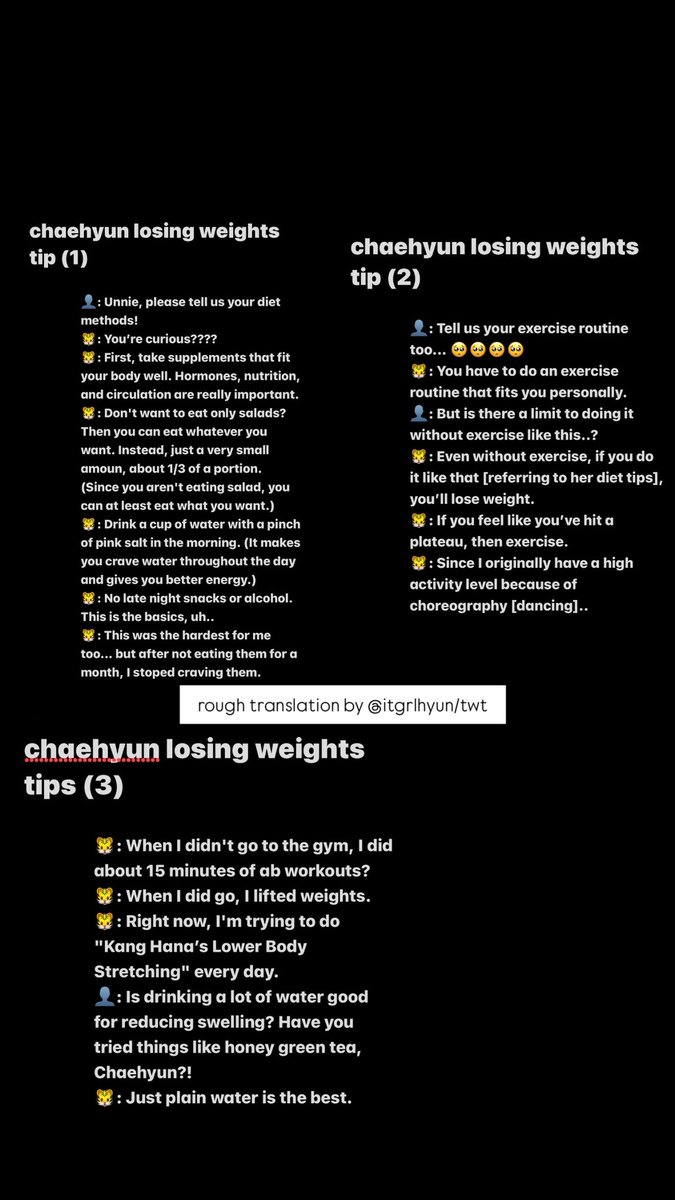 chaehyun losing weights tip (1)

👤: Unnie, please tell us your diet methods!
🐯: You're curious????
🐯: First, take supplements that fit your body well. Hormones, nutrition, and circulation are really important.
🐯: Don't want to eat only salads? Then you can eat whatever you want. Instead, just a very small amoun, about 1/3 of a portion. (Since you aren't eating salad, you can at least eat what you want.)
🐯: Drink a cup of water with a pinch of pink salt in the morning. (It makes you crave water throughout the day and gives you better energy.)
🐯: No late night snacks or alcohol. This is the basics, uh..
🐯: This was the hardest for me too... but after not eating them for a month, I stoped craving them.

chaehyun losing weights tip (2)

👤: Tell us your exercise routine too... 🥺🥺🥺🥺
🐯: You have to do an exercise routine that fits you personally.
👤: But is there a limit to doing it without exercise like this..?
🐯: Even without exercise, if you do it like that [referring to her diet tips], you'll lose weight.
🐯: If you feel like you've hit a plateau, then exercise.
🐯: Since I originally have a high activity level because of choreography [dancing]..

rough translation by @itgrlhyun/twt

chaehyun losing weights tips (3)

🐯: When I didn't go to the gym, I did about 15 minutes of ab workouts?
🐯: When I did go, I lifted weights.
🐯: Right now, I'm trying to do "Kang Hana's Lower Body Stretching" every day.
👤: Is drinking a lot of water good for reducing swelling? Have you tried things like honey green tea, Chaehyun?!
🐯: Just plain water is the best.